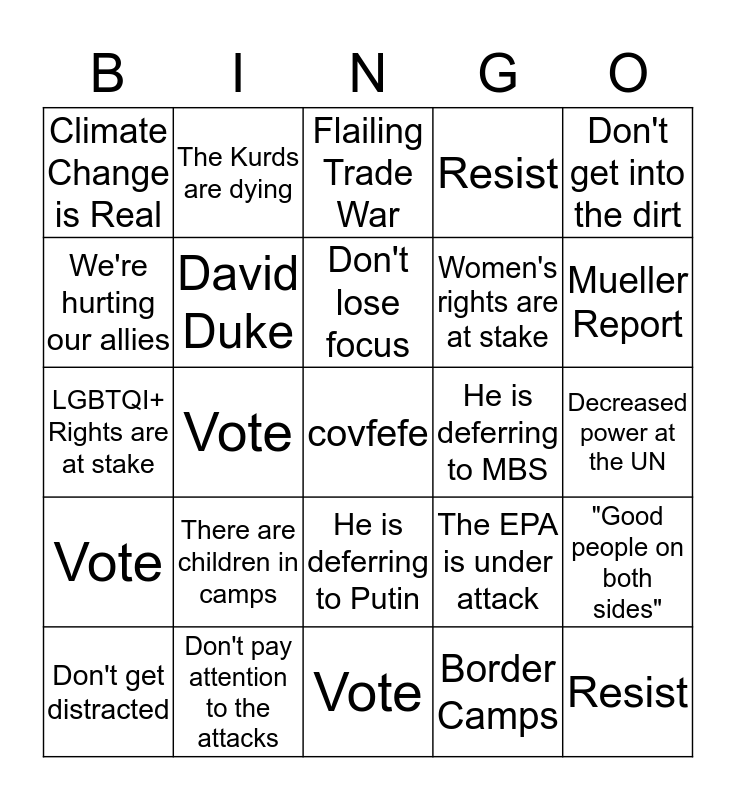 | B | I | N | G | O |
|---|---|---|---|---|
| Climate Change is Real | The Kurds are dying | Flailing Trade War | Resist | Don't get into the dirt |
| We're hurting our allies | David Duke | Don't lose focus | Women's rights are at stake | Mueller Report |
| LGBTQI+ Rights are at stake | Vote | covfefe | He is deferring to MBS | Decreased power at the UN |
| Vote | There are children in camps | He is deferring to Putin | The EPA is under attack | "Good people on both sides" |
| Don't get distracted | Don't pay attention to the attacks | Vote | Border Camps | Resist |